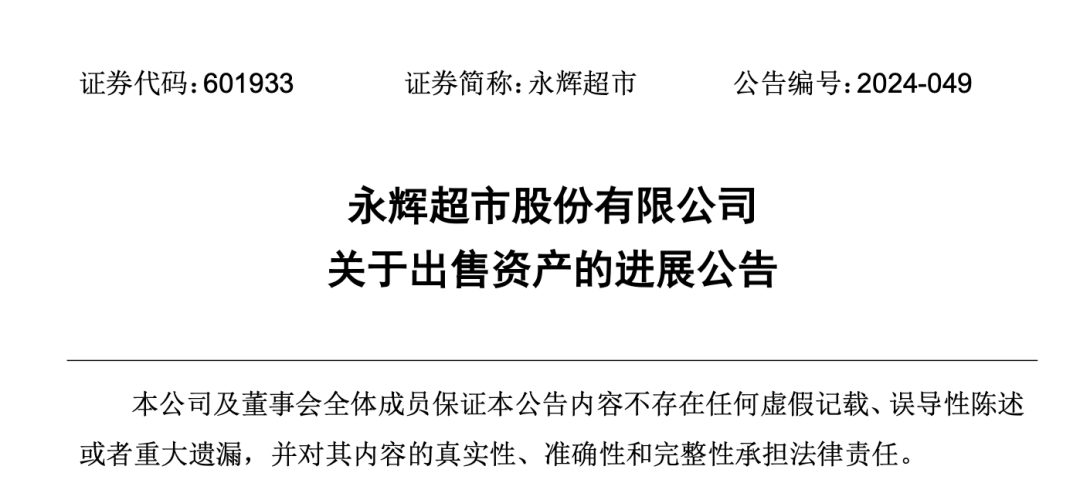 证券代码：601933　　证券简称：永辉超市　　公告编号：2024-049

永辉超市股份有限公司
关于出售资产的进展公告

本公司及董事会全体成员保证本公告内容不存在任何虚假记载、误导性陈述或者重大遗漏，并对其内容的真实性、准确性和完整性承担法律责任。